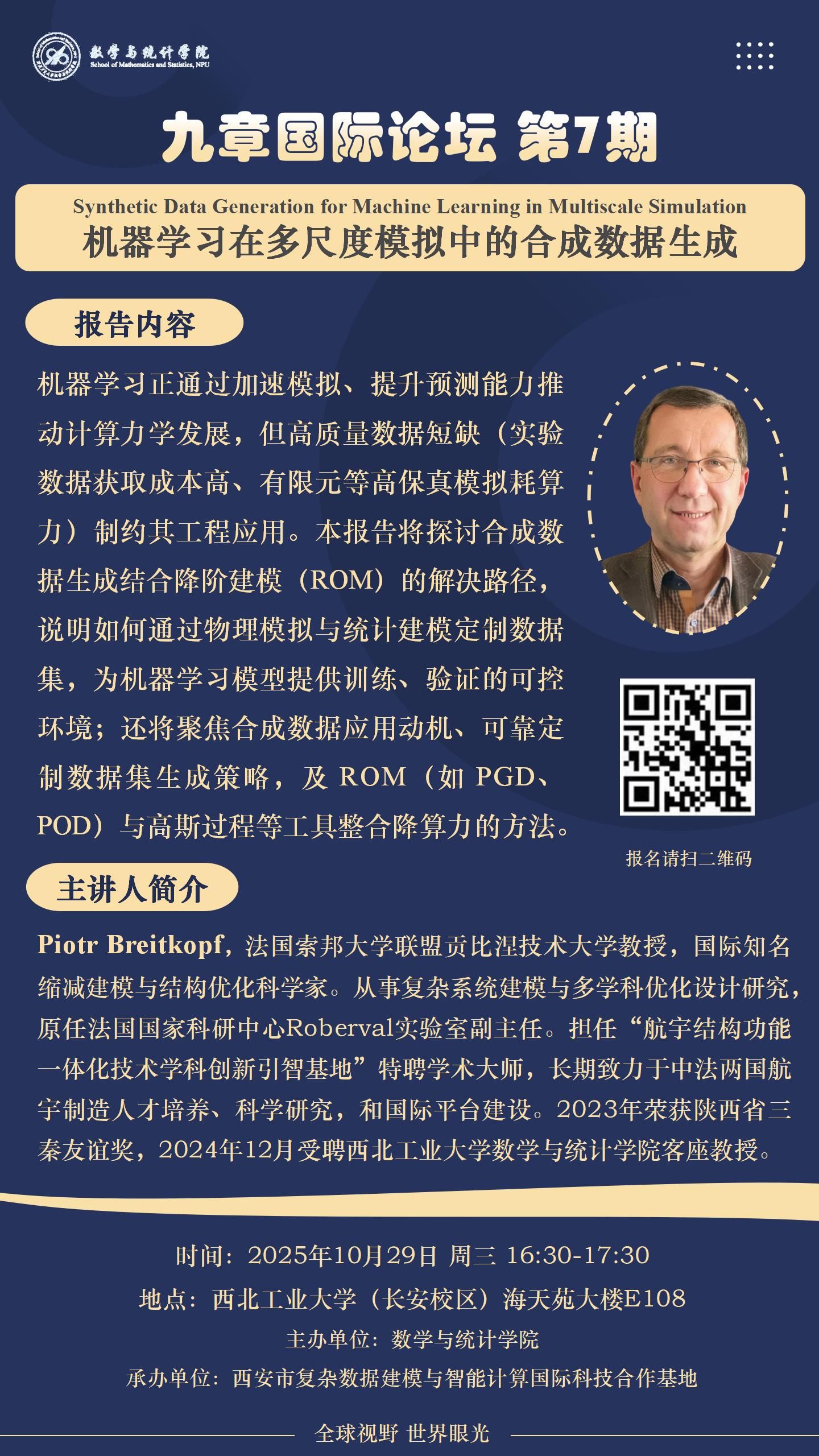 数学与统计学院
School of Mathematics and Statistics, NPU

九章国际论坛 第7期

Synthetic Data Generation for Machine Learning in Multiscale Simulation
机器学习在多尺度模拟中的合成数据生成

报告内容

机器学习正通过加速模拟、提升预测能力推动计算力学发展，但高质量数据短缺（实验数据获取成本高、有限元等高保真模拟耗算力）制约其工程应用。本报告将探讨合成数据生成结合降阶建模（ROM）的解决路径，说明如何通过物理模拟与统计建模定制数据集，为机器学习模型提供训练、验证的可控环境；还将聚焦合成数据应用动机、可靠定制数据集生成策略，及ROM（如PGD、POD）与高斯过程等工具整合降算力的方法。

报名请扫二维码

主讲人简介

Piotr Breitkopf，法国索邦大学联盟贡比涅技术大学教授，国际知名缩减建模与结构优化科学家。从事复杂系统建模与多学科优化设计研究，原任法国国家科研中心Roberval实验室副主任。担任“航宇结构功能一体化技术学科创新引智基地”特聘学术大师，长期致力于中法两国航宇制造人才培养、科学研究，和国际平台建设。2023年荣获陕西省三秦友谊奖，2024年12月受聘西北工业大学数学与统计学院客座教授。

时间：2025年10月29日 周三 16:30-17:30
地点：西北工业大学（长安校区）海天苑大楼E108
主办单位：数学与统计学院
承办单位：西安市复杂数据建模与智能计算国际科技合作基地

全球视野 世界眼光